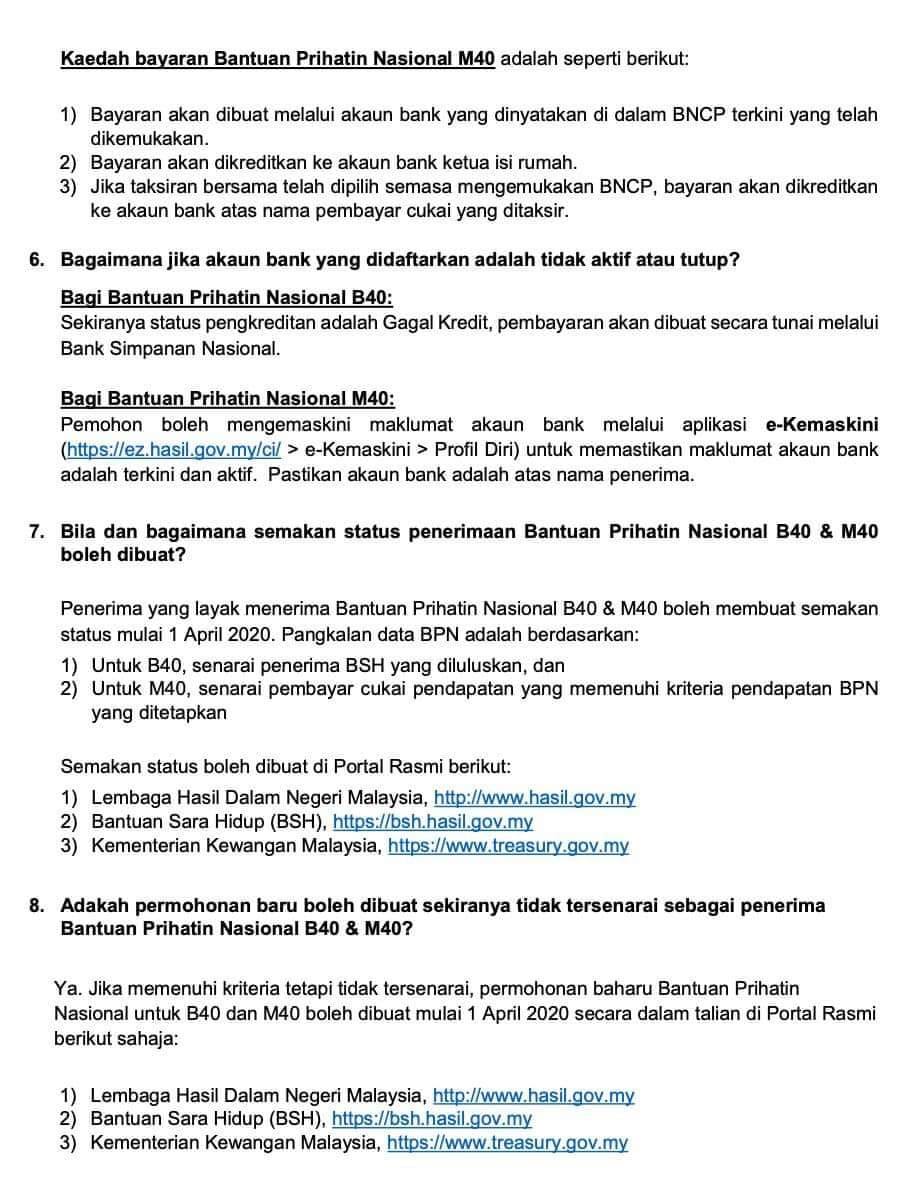 Kaedah bayaran Bantuan Prihatin Nasional M40 adalah seperti berikut:

1) Bayaran akan dibuat melalui akaun bank yang dinyatakan di dalam BNCP terkini yang telah dikemukakan.
2) Bayaran akan dikreditkan ke akaun bank ketua isi rumah.
3) Jika taksiran bersama telah dipilih semasa mengemukakan BNCP, bayaran akan dikreditkan ke akaun bank atas nama pembayar cukai yang ditaksir.

6. Bagaimana jika akaun bank yang didaftarkan adalah tidak aktif atau tutup?

Bagi Bantuan Prihatin Nasional B40:
Sekiranya status pengkreditan adalah Gagal Kredit, pembayaran akan dibuat secara tunai melalui Bank Simpanan Nasional.

Bagi Bantuan Prihatin Nasional M40:
Pemohon boleh mengemaskini maklumat akaun bank melalui aplikasi e-Kemaskini (https://ez.hasil.gov.my/ci/ > e-Kemaskini > Profil Diri) untuk memastikan maklumat akaun bank adalah terkini dan aktif. Pastikan akaun bank adalah atas nama penerima.

7. Bila dan bagaimana semakan status penerimaan Bantuan Prihatin Nasional B40 & M40 boleh dibuat?

Penerima yang layak menerima Bantuan Prihatin Nasional B40 & M40 boleh membuat semakan status mulai 1 April 2020. Pangkalan data BPN adalah berdasarkan:
1) Untuk B40, senarai penerima BSH yang diluluskan, dan
2) Untuk M40, senarai pembayar cukai pendapatan yang memenuhi kriteria pendapatan BPN yang ditetapkan

Semakan status boleh dibuat di Portal Rasmi berikut:
1) Lembaga Hasil Dalam Negeri Malaysia, http://www.hasil.gov.my
2) Bantuan Sara Hidup (BSH), https://bsh.hasil.gov.my
3) Kementerian Kewangan Malaysia, https://www.treasury.gov.my

8. Adakah permohonan baru boleh dibuat sekiranya tidak tersenarai sebagai penerima Bantuan Prihatin Nasional B40 & M40?

Ya. Jika memenuhi kriteria tetapi tidak tersenarai, permohonan baharu Bantuan Prihatin Nasional untuk B40 dan M40 boleh dibuat mulai 1 April 2020 secara dalam talian di Portal Rasmi berikut sahaja:

1) Lembaga Hasil Dalam Negeri Malaysia, http://www.hasil.gov.my
2) Bantuan Sara Hidup (BSH), https://bsh.hasil.gov.my
3) Kementerian Kewangan Malaysia, https://www.treasury.gov.my